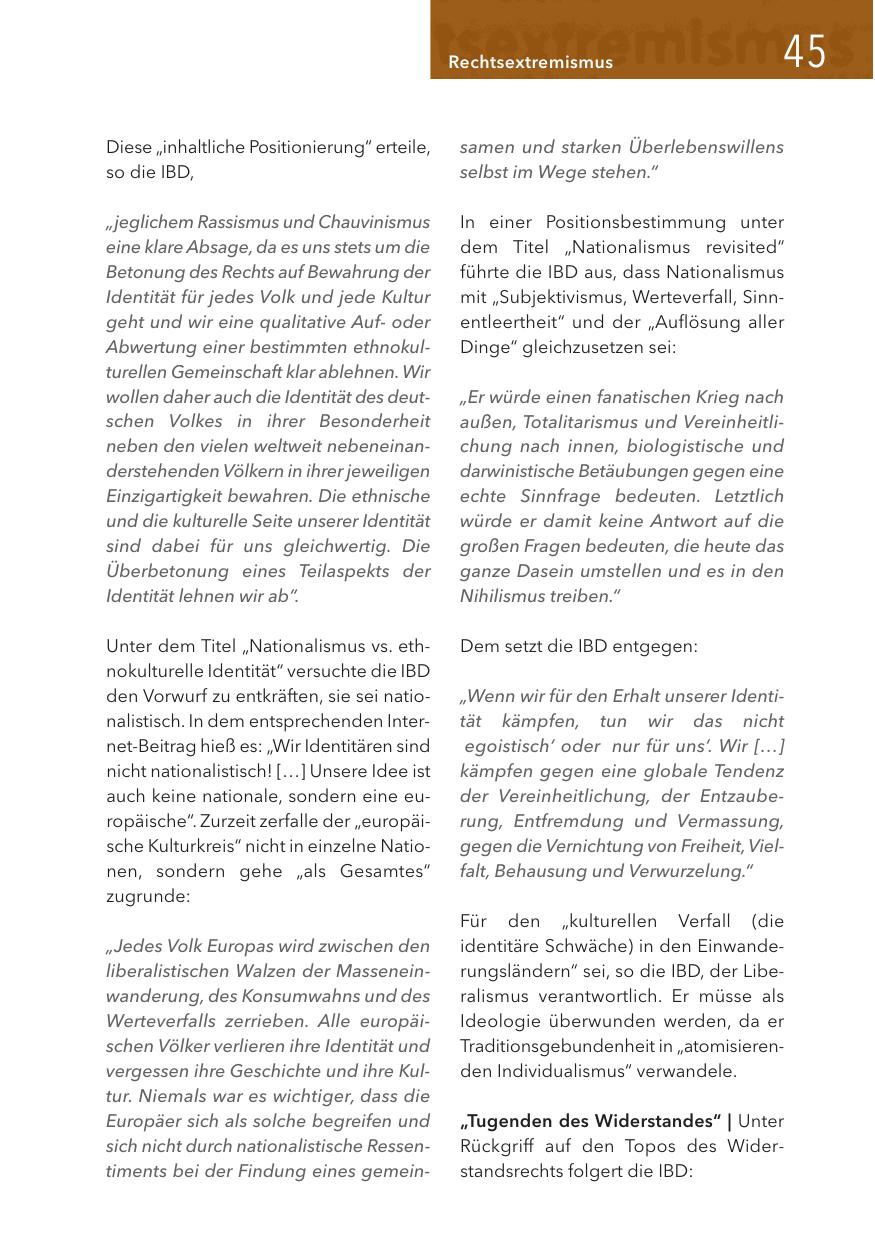 Rechtsextremismus 45

Diese „inhaltliche Positionierung" erteile, so die IBD,

„jeglichem Rassismus und Chauvinismus eine klare Absage, da es uns stets um die Betonung des Rechts auf Bewahrung der Identität für jedes Volk und jede Kultur geht und wir eine qualitative Auf- oder Abwertung einer bestimmten ethnokulturellen Gemeinschaft klar ablehnen. Wir wollen daher auch die Identität des deutschen Volkes in ihrer Besonderheit neben den vielen weltweit nebeneinanderstehenden Völkern in ihrer jeweiligen Einzigartigkeit bewahren. Die ethnische und die kulturelle Seite unserer Identität sind dabei für uns gleichwertig. Die Überbetonung eines Teilaspekts der Identität lehnen wir ab".

Unter dem Titel „Nationalismus vs. ethnokulturelle Identität" versuchte die IBD den Vorwurf zu entkräften, sie sei nationalistisch. In dem entsprechenden Internet-Beitrag hieß es: „Wir Identitären sind nicht nationalistisch! […] Unsere Idee ist auch keine nationale, sondern eine europäische". Zurzeit zerfalle der „europäische Kulturkreis" nicht in einzelne Nationen, sondern gehe „als Gesamtes" zugrunde:

„Jedes Volk Europas wird zwischen den liberalistischen Walzen der Masseneinwanderung, des Konsumwahns und des Werteverfalls zerrieben. Alle europäischen Völker verlieren ihre Identität und vergessen ihre Geschichte und ihre Kultur. Niemals war es wichtiger, dass die Europäer sich als solche begreifen und sich nicht durch nationalistische Ressentiments bei der Findung eines gemeinsamen und starken Überlebenswillens selbst im Wege stehen."

In einer Positionsbestimmung unter dem Titel „Nationalismus revisited" führte die IBD aus, dass Nationalismus mit „Subjektivismus, Werteverfall, Sinnentleertheit" und der „Auflösung aller Dinge" gleichzusetzen sei:

„Er würde einen fanatischen Krieg nach außen, Totalitarismus und Vereinheitlichung nach innen, biologistische und darwinistische Betäubungen gegen eine echte Sinnfrage bedeuten. Letztlich würde er damit keine Antwort auf die großen Fragen bedeuten, die heute das ganze Dasein umstellen und es in den Nihilismus treiben."

Dem setzt die IBD entgegen:

„Wenn wir für den Erhalt unserer Identität kämpfen, tun wir das nicht egoistisch' oder nur für uns'. Wir […] kämpfen gegen eine globale Tendenz der Vereinheitlichung, der Entzauberung, Entfremdung und Vermassung, gegen die Vernichtung von Freiheit, Vielfalt, Behausung und Verwurzelung."

Für den „kulturellen Verfall (die identitäre Schwäche) in den Einwanderungsländern" sei, so die IBD, der Liberalismus verantwortlich. Er müsse als Ideologie überwunden werden, da er Traditionsgebundenheit in „atomisierenden Individualismus" verwandele.

„Tugenden des Widerstandes" | Unter Rückgriff auf den Topos des Widerstandsrechts folgert die IBD: